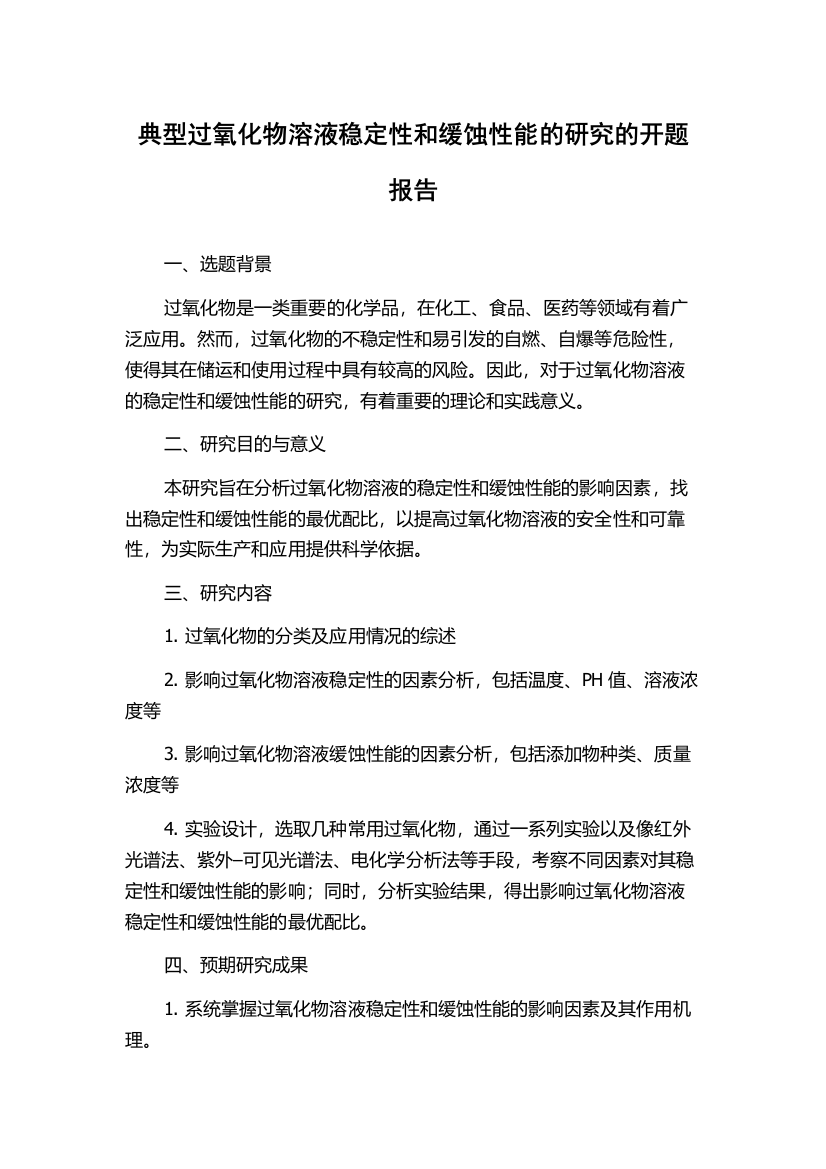 典型过氧化物溶液稳定性和缓蚀性能的研究的开题报告

一、选题背景

过氧化物是一类重要的化学品，在化工、食品、医药等领域有着广泛应用。然而，过氧化物的不稳定性和易引发的自燃、自爆等危险性，使得其在储运和使用过程中具有较高的风险。因此，对于过氧化物溶液的稳定性和缓蚀性能的研究，有着重要的理论和实践意义。

二、研究目的与意义

本研究旨在分析过氧化物溶液的稳定性和缓蚀性能的影响因素，找出稳定性和缓蚀性能的最优配比，以提高过氧化物溶液的安全性和可靠性，为实际生产和应用提供科学依据。

三、研究内容

1. 过氧化物的分类及应用情况的综述

2. 影响过氧化物溶液稳定性的因素分析，包括温度、PH 值、溶液浓度等

3. 影响过氧化物溶液缓蚀性能的因素分析，包括添加物种类、质量浓度等

4. 实验设计，选取几种常用过氧化物，通过一系列实验以及像红外光谱法、紫外-可见光谱法、电化学分析法等手段，考察不同因素对其稳定性和缓蚀性能的影响；同时，分析实验结果，得出影响过氧化物溶液稳定性和缓蚀性能的最优配比。

四、预期研究成果

1. 系统掌握过氧化物溶液稳定性和缓蚀性能的影响因素及其作用机理。